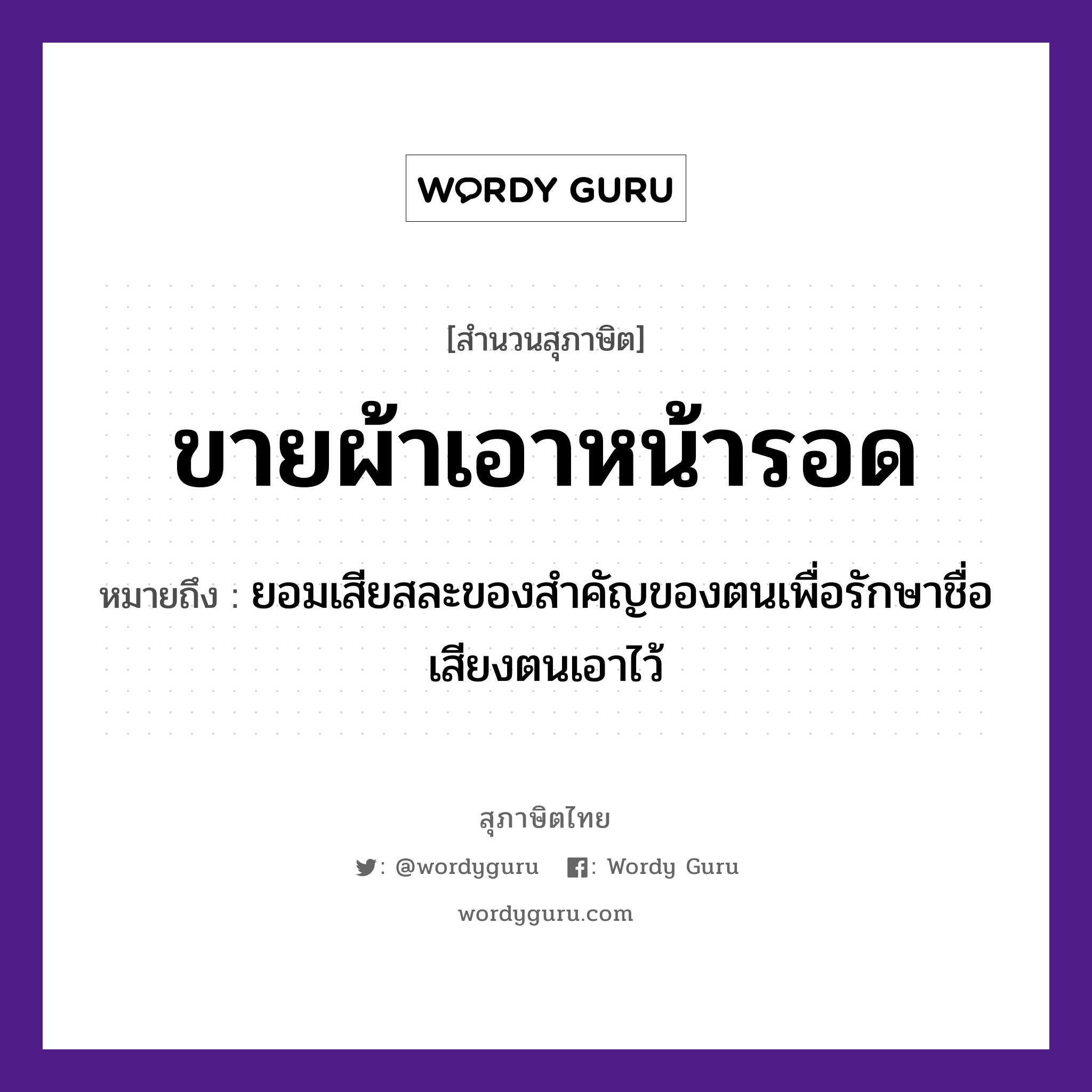 WORDY GURU

[สำนวนสุภาษิต]

ขายผ้าเอาหน้ารอด

หมายถึง : ยอมเสียสละของสำคัญของตนเพื่อรักษาชื่อเสียงตนเอาไว้

สุภาษิตไทย

: @wordyguru : Wordy Guru

wordyguru.com